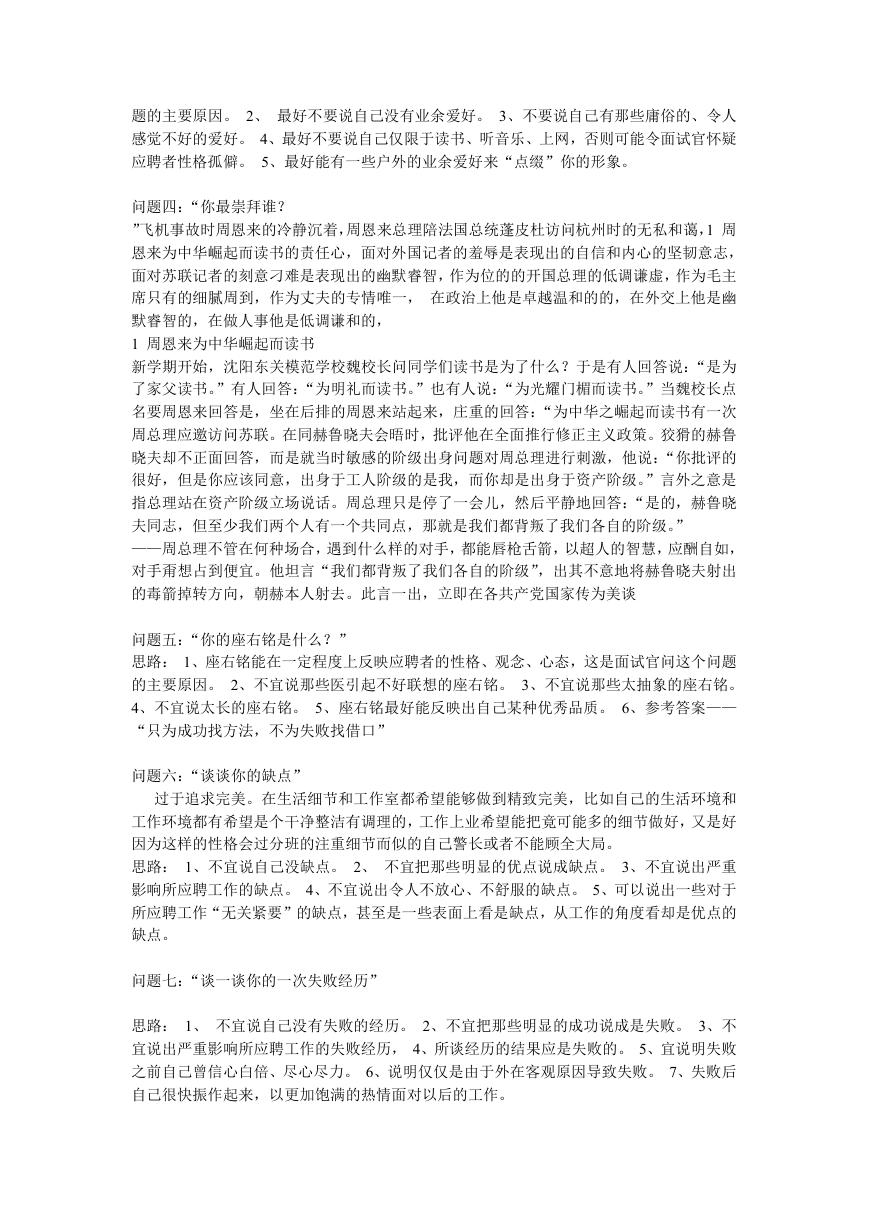 题的主要原因。 2、 最好不要说自己没有业余爱好。 3、不要说自己有那些庸俗的、令人感觉不好的爱好。 4、最好不要说自己仅限于读书、听音乐、上网，否则可能令面试官怀疑应聘者性格孤僻。 5、最好能有一些户外的业余爱好来“点缀”你的形象。

问题四：“你最崇拜谁？
”飞机事故时周恩来的冷静沉着，周恩来总理陪法国总统蓬皮杜访问杭州时的无私和蔼，1 周恩来为中华崛起而读书的责任心，面对外国记者的羞辱是表现出的自信和内心的坚韧意志，面对苏联记者的刻意刁难是表现出的幽默睿智，作为位的的开国总理的低调谦虚，作为毛主席只有的细腻周到，作为丈夫的专情唯一， 在政治上他是卓越温和的的，在外交上他是幽默睿智的，在做人事他是低调谦和的，
1 周恩来为中华崛起而读书
新学期开始，沈阳东关模范学校魏校长问同学们读书是为了什么？于是有人回答说：“是为了家父读书。”有人回答：“为明礼而读书。”也有人说：“为光耀门楣而读书。”当魏校长点名要周恩来回答是，坐在后排的周恩来站起来，庄重的回答：“为中华之崛起而读书有一次周总理应邀访问苏联。在同赫鲁晓夫会晤时，批评他在全面推行修正主义政策。狡猾的赫鲁晓夫却不正面回答，而是就当时敏感的阶级出身问题对周总理进行刺激，他说：“你批评的很好，但是你应该同意，出身于工人阶级的是我，而你却是出身于资产阶级。”言外之意是指总理站在资产阶级立场说话。周总理只是停了一会儿，然后平静地回答：“是的，赫鲁晓夫同志，但至少我们两个人有一个共同点，那就是我们都背叛了我们各自的阶级。”
——周总理不管在何种场合，遇到什么样的对手，都能唇枪舌箭，以超人的智慧，应酬自如，对手甭想占到便宜。他坦言“我们都背叛了我们各自的阶级”，出其不意地将赫鲁晓夫射出的毒箭掉转方向，朝赫本人射去。此言一出，立即在各共产党国家传为美谈

问题五：“你的座右铭是什么？”
思路： 1、座右铭能在一定程度上反映应聘者的性格、观念、心态，这是面试官问这个问题的主要原因。 2、不宜说那些医引起不好联想的座右铭。 3、不宜说那些太抽象的座右铭。 4、不宜说太长的座右铭。 5、座右铭最好能反映出自己某种优秀品质。 6、参考答案——“只为成功找方法，不为失败找借口”

问题六：“谈谈你的缺点”
过于追求完美。在生活细节和工作室都希望能够做到精致完美，比如自己的生活环境和工作环境都有希望是个干净整洁有调理的，工作上业希望能把竟可能多的细节做好，又是好因为这样的性格会过分班的注重细节而似的自己警长或者不能顾全大局。
思路： 1、不宜说自己没缺点。 2、 不宜把那些明显的优点说成缺点。 3、不宜说出严重影响所应聘工作的缺点。 4、不宜说出令人不放心、不舒服的缺点。 5、可以说出一些对于所应聘工作“无关紧要”的缺点，甚至是一些表面上看是缺点，从工作的角度看却是优点的缺点。

问题七：“谈一谈你的一次失败经历”

思路： 1、 不宜说自己没有失败的经历。 2、不宜把那些明显的成功说成是失败。 3、不宜说出严重影响所应聘工作的失败经历， 4、所谈经历的结果应是失败的。 5、宜说明失败之前自己曾信心白倍、尽心尽力。 6、说明仅仅是由于外在客观原因导致失败。 7、失败后自己很快振作起来，以更加饱满的热情面对以后的工作。